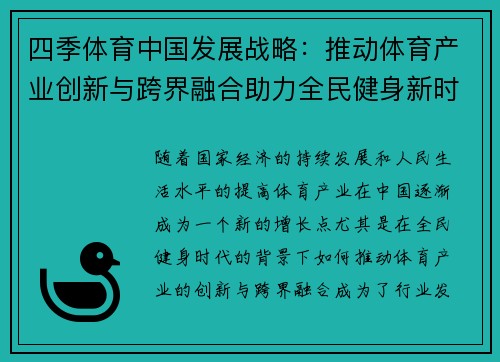 四季体育中国发展战略：推动体育产业创新与跨界融合助力全民健身新时

随着国家经济的持续发展和人民生活水平的提高体育产业在中国逐渐成为一个新的增长点尤其是在全民健身时代的背景下如何推动体育产业的创新与跨界融合成为了行业发